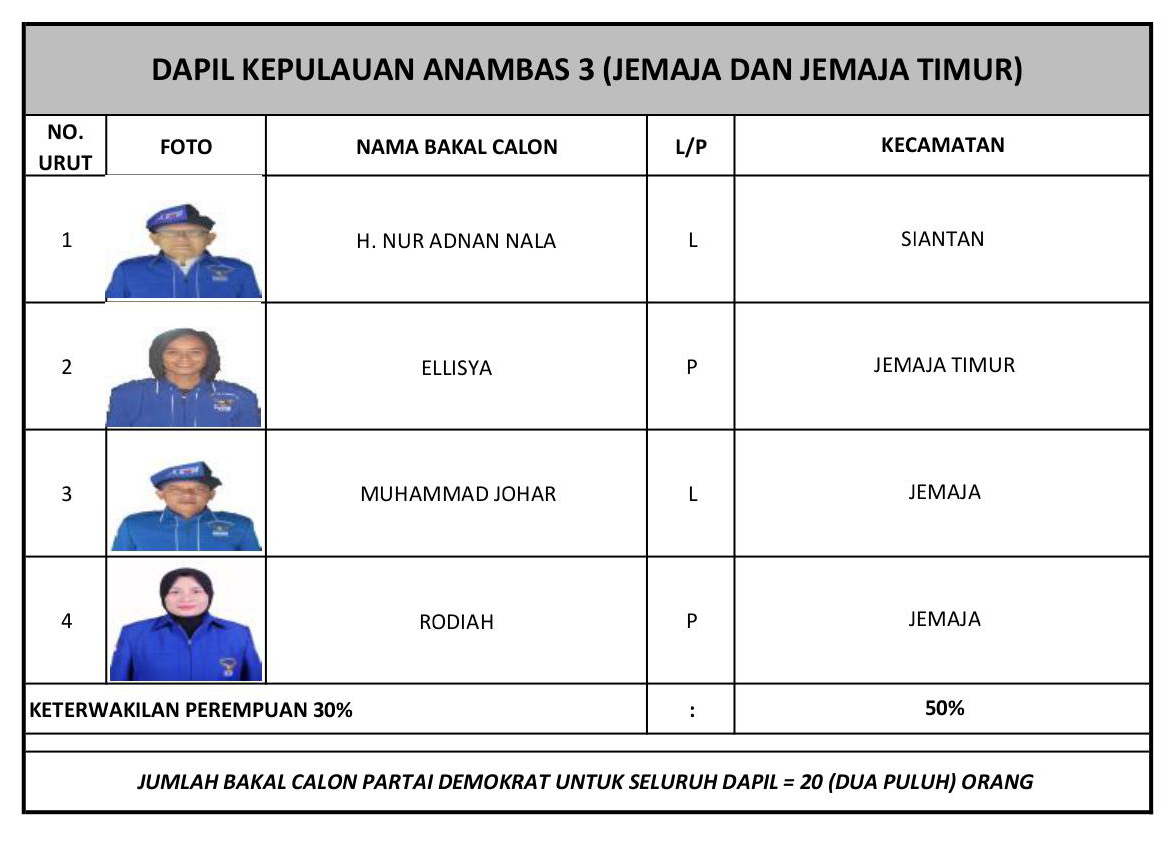 DAPIL KEPULAUAN ANAMBAS 3 (JEMAJA DAN JEMAJA TIMUR)

| NO. URUT | FOTO | NAMA BAKAL CALON | L/P | KECAMATAN |
|---|---|---|---|---|
| 1 | | H. NUR ADNAN NALA | L | SIANTAN |
| 2 | | ELLISYA | P | JEMAJA TIMUR |
| 3 | | MUHAMMAD JOHAR | L | JEMAJA |
| 4 | | RODIAH | P | JEMAJA |
| KETERWAKILAN PEREMPUAN 30% | | | : | 50% |

JUMLAH BAKAL CALON PARTAI DEMOKRAT UNTUK SELURUH DAPIL = 20 (DUA PULUH) ORANG